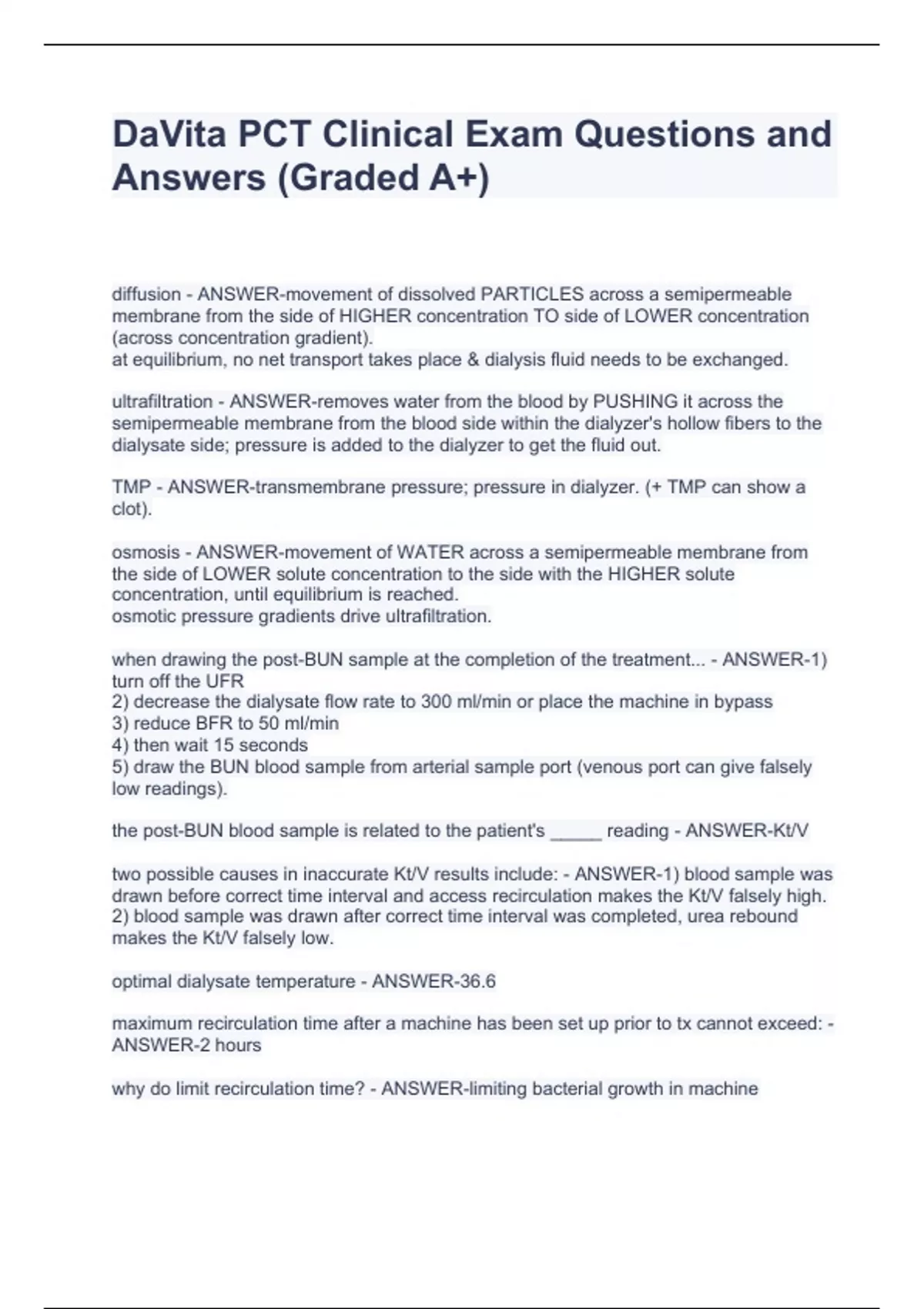 DaVita PCT Clinical Exam Questions and Answers (Graded A+)

diffusion - ANSWER-movement of dissolved PARTICLES across a semipermeable membrane from the side of HIGHER concentration TO side of LOWER concentration (across concentration gradient).
at equilibrium, no net transport takes place & dialysis fluid needs to be exchanged.

ultrafiltration - ANSWER-removes water from the blood by PUSHING it across the semipermeable membrane from the blood side within the dialyzer's hollow fibers to the dialysate side; pressure is added to the dialyzer to get the fluid out.

TMP - ANSWER-transmembrane pressure; pressure in dialyzer. (+ TMP can show a clot).

osmosis - ANSWER-movement of WATER across a semipermeable membrane from the side of LOWER solute concentration to the side with the HIGHER solute concentration, until equilibrium is reached.
osmotic pressure gradients drive ultrafiltration.

when drawing the post-BUN sample at the completion of the treatment... - ANSWER-1) turn off the UFR
2) decrease the dialysate flow rate to 300 ml/min or place the machine in bypass
3) reduce BFR to 50 ml/min
4) then wait 15 seconds
5) draw the BUN blood sample from arterial sample port (venous port can give falsely low readings).

the post-BUN blood sample is related to the patient's _____ reading - ANSWER-Kt/V

two possible causes in inaccurate Kt/V results include: - ANSWER-1) blood sample was drawn before correct time interval and access recirculation makes the Kt/V falsely high.
2) blood sample was drawn after correct time interval was completed, urea rebound makes the Kt/V falsely low.

optimal dialysate temperature - ANSWER-36.6

maximum recirculation time after a machine has been set up prior to tx cannot exceed: - ANSWER-2 hours

why do limit recirculation time? - ANSWER-limiting bacterial growth in machine